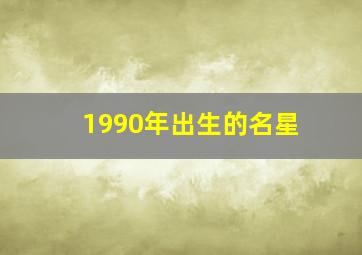 1990年出生的名星